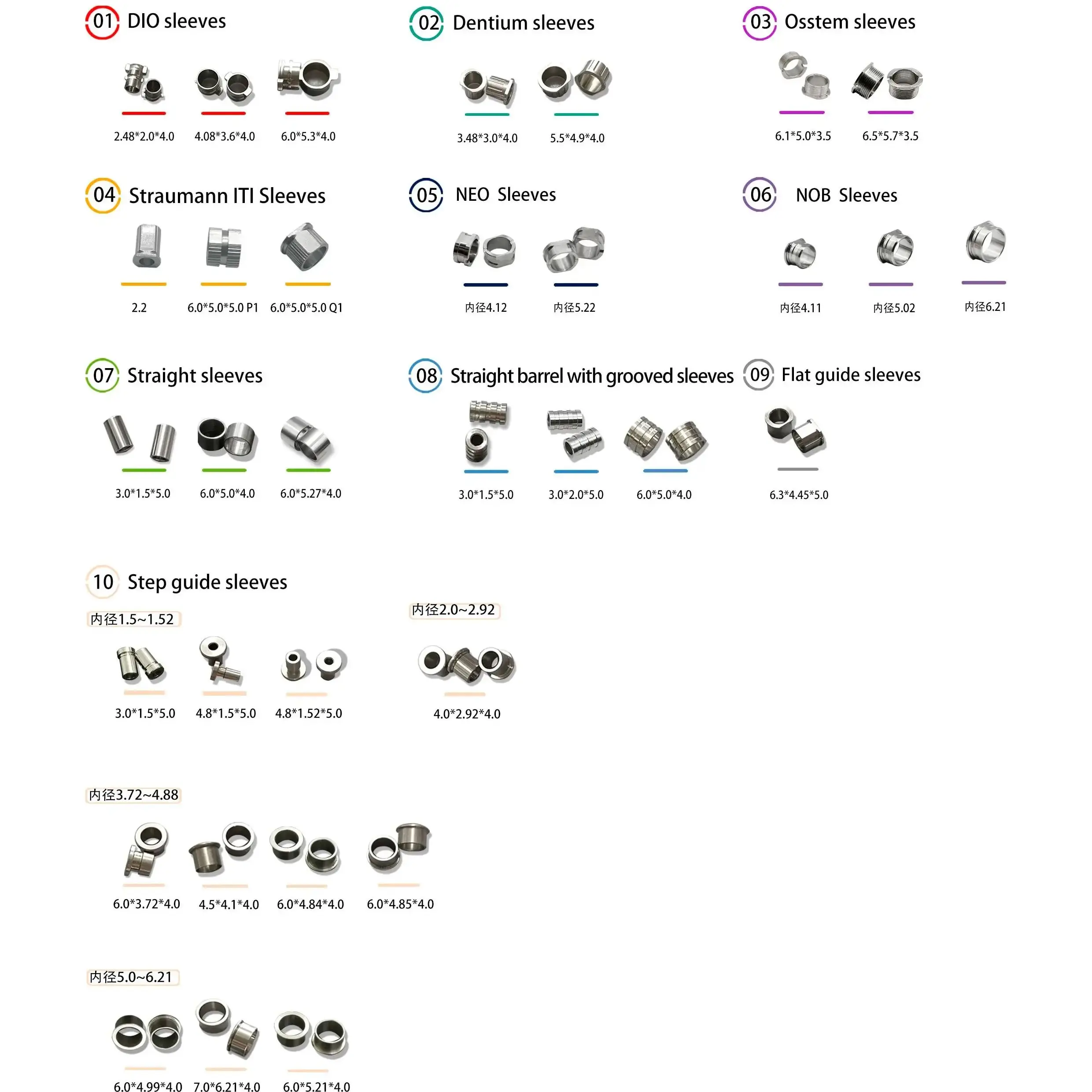 01 DIO sleeves

2.48*2.0*4.0 4.08*3.6*4.0 6.0*5.3*4.0

02 Dentium sleeves

3.48*3.0*4.0 5.5*4.9*4.0

03 Osstem sleeves

6.1*5.0*3.5 6.5*5.7*3.5

04 Straumann ITI Sleeves

2.2 6.0*5.0*5.0 P1 6.0*5.0*5.0 Q1

05 NEO Sleeves

内径4.12 内径5.22

06 NOB Sleeves

内径4.11 内径5.02 内径6.21

07 Straight sleeves

3.0*1.5*5.0 6.0*5.0*4.0 6.0*5.27*4.0

08 Straight barrel with grooved sleeves

3.0*1.5*5.0 3.0*2.0*5.0 6.0*5.0*4.0

09 Flat guide sleeves

6.3*4.45*5.0

10 Step guide sleeves

内径1.5~1.52

3.0*1.5*5.0 4.8*1.5*5.0 4.8*1.52*5.0

内径2.0~2.92

4.0*2.92*4.0

内径3.72~4.88

6.0*3.72*4.0 4.5*4.1*4.0 6.0*4.84*4.0 6.0*4.85*4.0

内径5.0~6.21

6.0*4.99*4.0 7.0*6.21*4.0 6.0*5.21*4.0